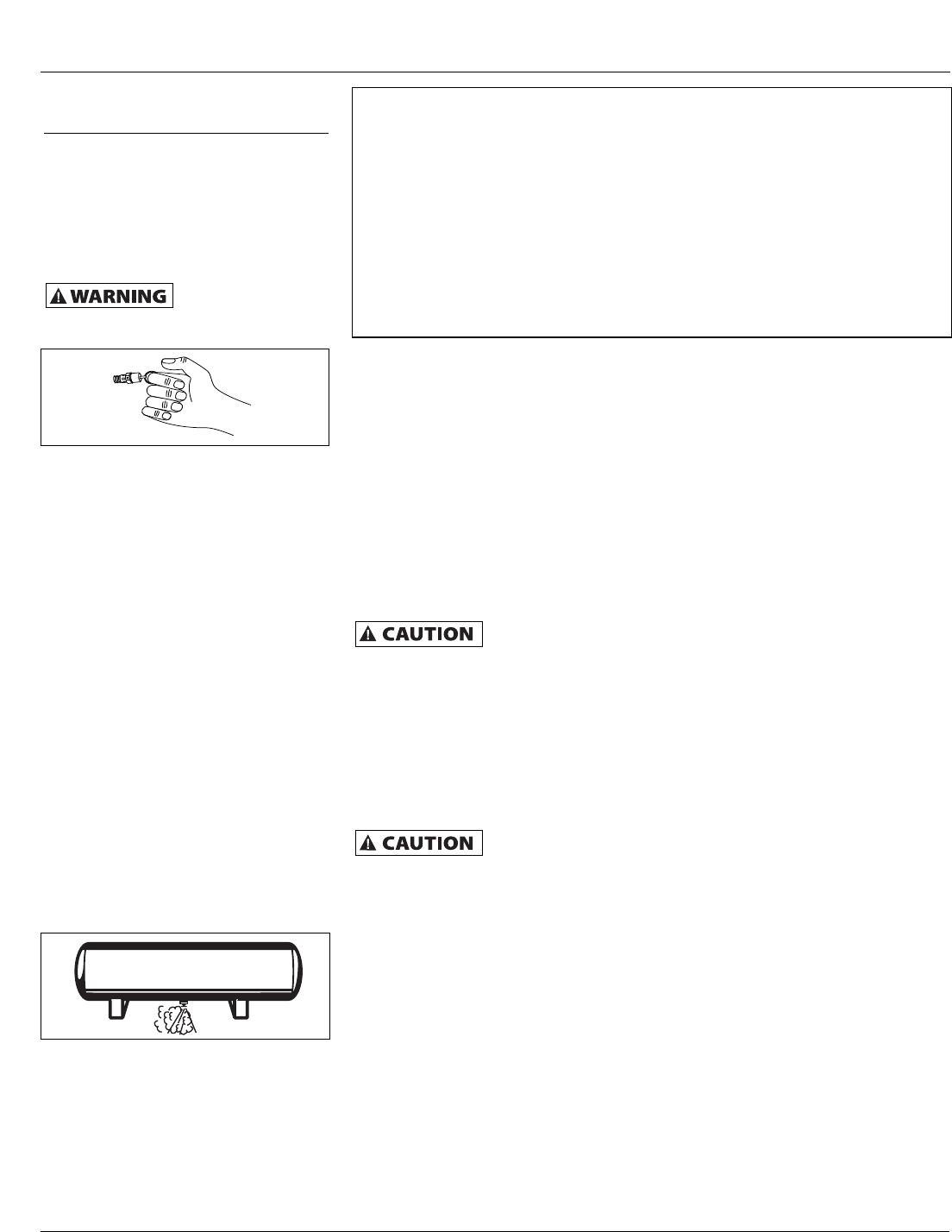 WARNING

CAUTION

CAUTION